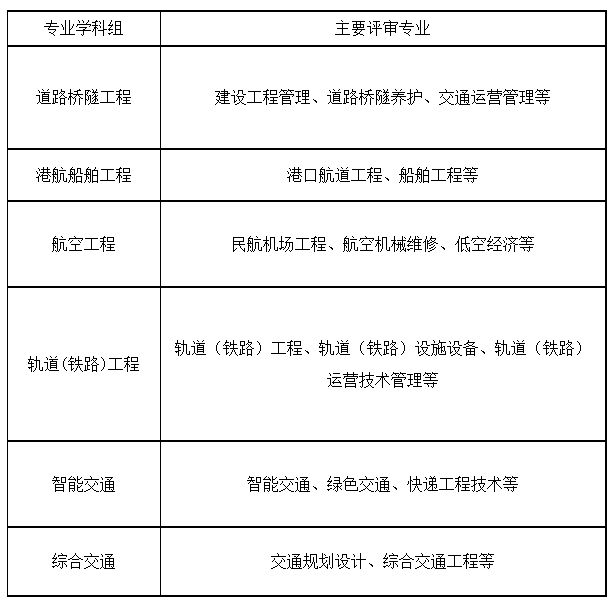 | 专业学科组 | 主要评审专业 |
|---|---|
| 道路桥隧工程 | 建设工程管理、道路桥隧养护、交通运营管理等 |
| 港航船舶工程 | 港口航道工程、船舶工程等 |
| 航空工程 | 民航机场工程、航空机械维修、低空经济等 |
| 轨道(铁路)工程 | 轨道（铁路）工程、轨道（铁路）设施设备、轨道（铁路）运营技术管理等 |
| 智能交通 | 智能交通、绿色交通、快递工程技术等 |
| 综合交通 | 交通规划设计、综合交通工程等 |